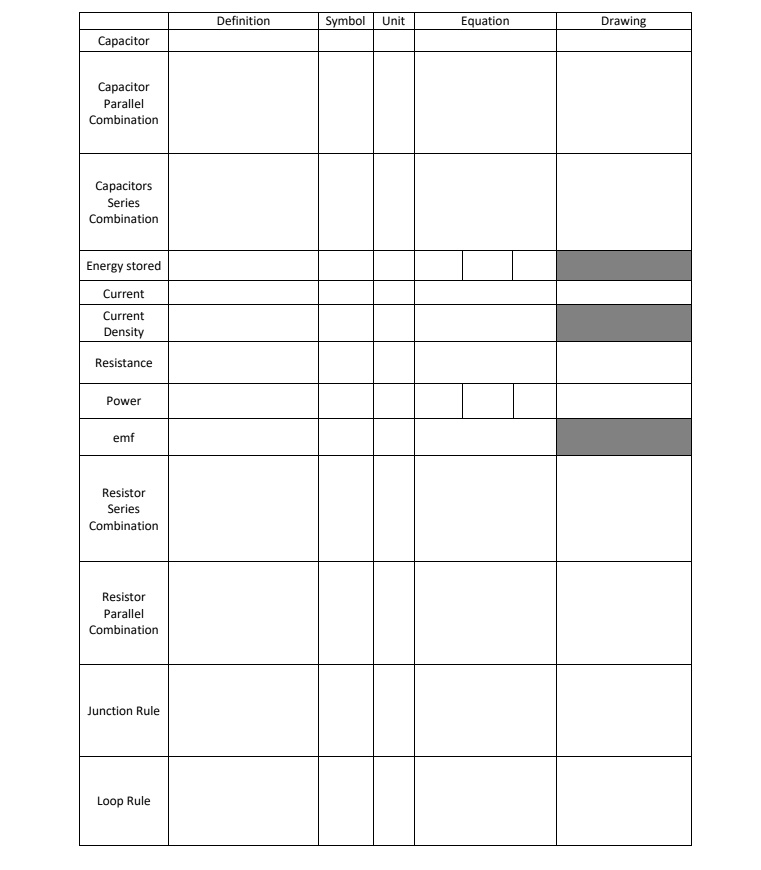 | | Definition | Symbol | Unit | Equation | Drawing |
|---|---|---|---|---|---|
| Capacitor | | | | | |
| Capacitor Parallel Combination | | | | | |
| Capacitors Series Combination | | | | | |
| Energy stored | | | | | |
| Current | | | | | |
| Current Density | | | | | |
| Resistance | | | | | |
| Power | | | | | |
| emf | | | | | |
| Resistor Series Combination | | | | | |
| Resistor Parallel Combination | | | | | |
| Junction Rule | | | | | |
| Loop Rule | | | | | |